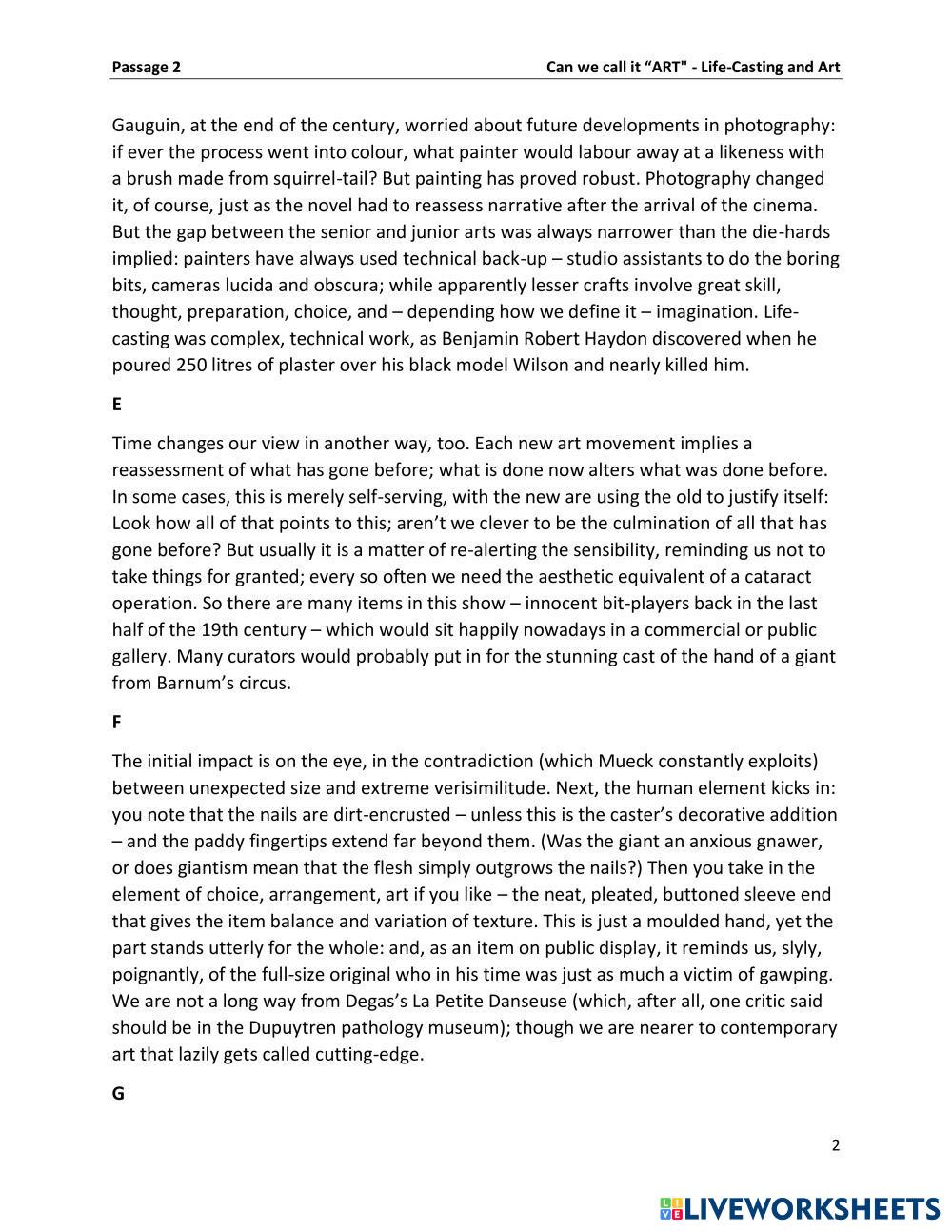 Passage 2

Can we call it “ART" - Life-Casting and Art

Gauguin, at the end of the century, worried about future developments in photography: if ever the process went into colour, what painter would labour away at a likeness with a brush made from squirrel-tail? But painting has proved robust. Photography changed it, of course, just as the novel had to reassess narrative after the arrival of the cinema. But the gap between the senior and junior arts was always narrower than the die-hards implied: painters have always used technical back-up – studio assistants to do the boring bits, cameras lucida and obscura; while apparently lesser crafts involve great skill, thought, preparation, choice, and – depending how we define it – imagination. Life-casting was complex, technical work, as Benjamin Robert Haydon discovered when he poured 250 litres of plaster over his black model Wilson and nearly killed him.

E

Time changes our view in another way, too. Each new art movement implies a reassessment of what has gone before; what is done now alters what was done before. In some cases, this is merely self-serving, with the new are using the old to justify itself: Look how all of that points to this; aren’t we clever to be the culmination of all that has gone before? But usually it is a matter of re-alerting the sensibility, reminding us not to take things for granted; every so often we need the aesthetic equivalent of a cataract operation. So there are many items in this show – innocent bit-players back in the last half of the 19th century – which would sit happily nowadays in a commercial or public gallery. Many curators would probably put in for the stunning cast of the hand of a giant from Barnum’s circus.

F

The initial impact is on the eye, in the contradiction (which Mueck constantly exploits) between unexpected size and extreme verisimilitude. Next, the human element kicks in: you note that the nails are dirt-encrusted – unless this is the caster’s decorative addition – and the paddy fingertips extend far beyond them. (Was the giant an anxious gnawer, or does giantism mean that the flesh simply outgrows the nails?) Then you take in the element of choice, arrangement, art if you like – the neat, pleated, buttoned sleeve end that gives the item balance and variation of texture. This is just a moulded hand, yet the part stands utterly for the whole: and, as an item on public display, it reminds us, slyly, poignantly, of the full-size original who in his time was just as much a victim of gawping. We are not a long way from Degas’s La Petite Danseuse (which, after all, one critic said should be in the Dupuytren pathology museum); though we are nearer to contemporary art that lazily gets called cutting-edge.

G

2

LIVEWORKSHEETS